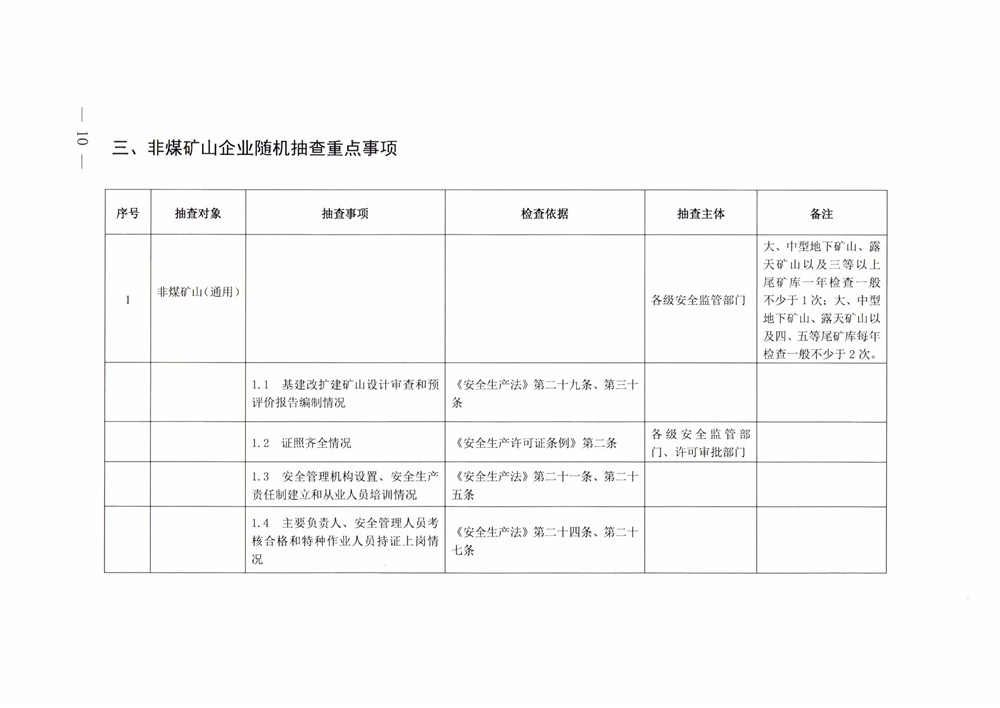 — 10 —

三、非煤矿山企业随机抽查重点事项

| 序号 | 抽查对象 | 抽查事项 | 检查依据 | 抽查主体 | 备注 |
|---|---|---|---|---|---|
| 1 | 非煤矿山（通用） | | | 各级安全监管部门 | 大、中型地下矿山、露天矿山以及三等以上尾矿库一年检查一般不少于1次；大、中型地下矿山、露天矿山以及四、五等尾矿库每年检查一般不少于2次。 |
| | | 1.1 基建改扩建矿山设计审查和预评价报告编制情况 | 《安全生产法》第二十九条、第三十条 | | |
| | | 1.2 证照齐全情况 | 《安全生产许可证条例》第二条 | 各级安全监管部门、许可审批部门 | |
| | | 1.3 安全管理机构设置、安全生产责任制建立和从业人员培训情况 | 《安全生产法》第二十一条、第二十五条 | | |
| | | 1.4 主要负责人、安全管理人员考核合格和特种作业人员持证上岗情况 | 《安全生产法》第二十四条、第二十七条 | | |